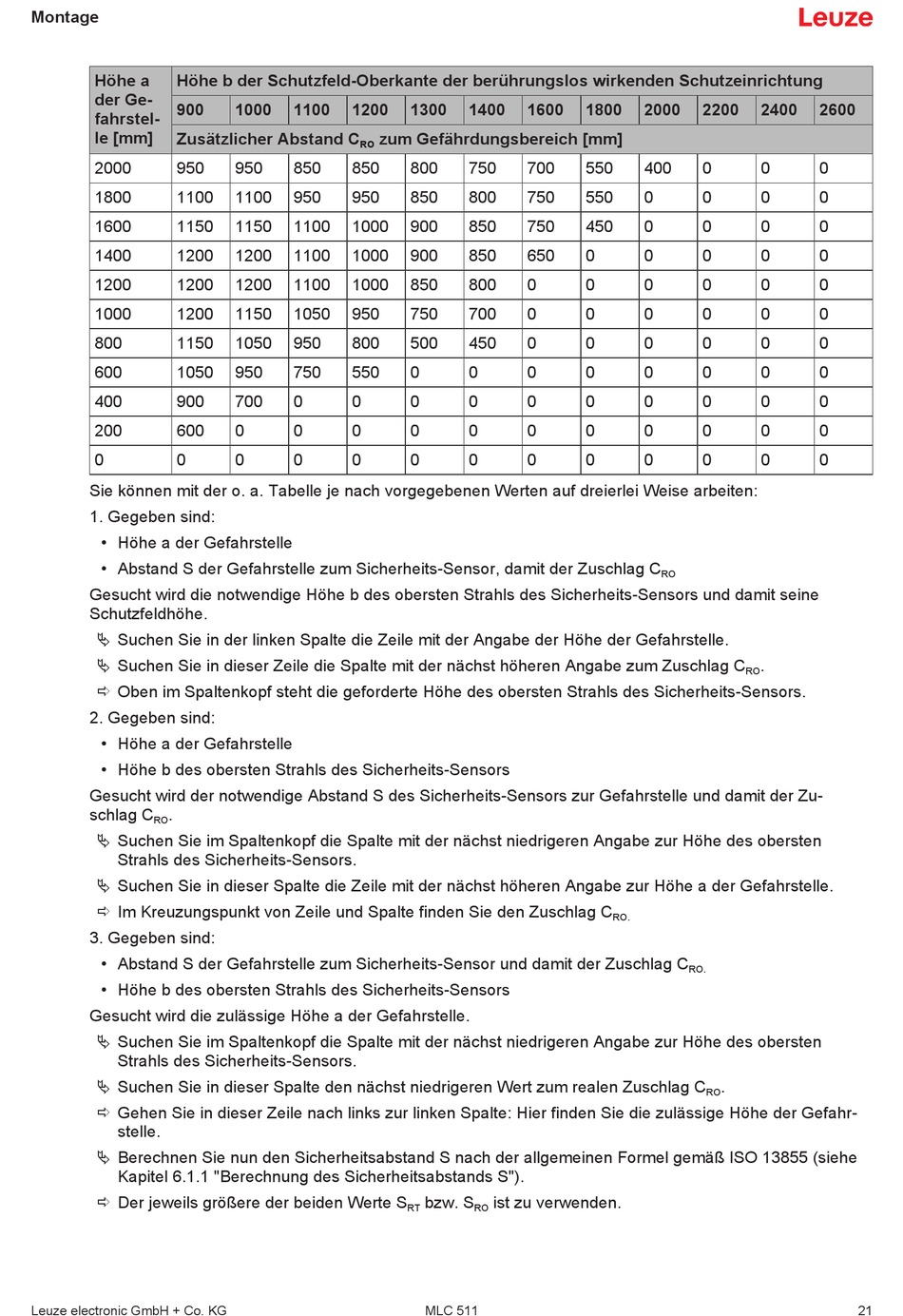 Montage

Leuze

| Höhe a der Gefahrstelle [mm] | Höhe b der Schutzfeld-Oberkante der berührungslos wirkenden Schutzeinrichtung | | | | | | | | | | | |
|---|---|---|---|---|---|---|---|---|---|---|---|---|
| | 900 | 1000 | 1100 | 1200 | 1300 | 1400 | 1600 | 1800 | 2000 | 2200 | 2400 | 2600 |
| | Zusätzlicher Abstand $C_{RO}$ zum Gefährdungsbereich [mm] | | | | | | | | | | | |
| 2000 | 950 | 950 | 850 | 850 | 800 | 750 | 700 | 550 | 400 | 0 | 0 | 0 |
| 1800 | 1100 | 1100 | 950 | 950 | 850 | 800 | 750 | 550 | 0 | 0 | 0 | 0 |
| 1600 | 1150 | 1150 | 1100 | 1000 | 900 | 850 | 750 | 450 | 0 | 0 | 0 | 0 |
| 1400 | 1200 | 1200 | 1100 | 1000 | 900 | 850 | 650 | 0 | 0 | 0 | 0 | 0 |
| 1200 | 1200 | 1200 | 1100 | 1000 | 850 | 800 | 0 | 0 | 0 | 0 | 0 | 0 |
| 1000 | 1200 | 1150 | 1050 | 950 | 750 | 700 | 0 | 0 | 0 | 0 | 0 | 0 |
| 800 | 1150 | 1050 | 950 | 800 | 500 | 450 | 0 | 0 | 0 | 0 | 0 | 0 |
| 600 | 1050 | 950 | 750 | 550 | 0 | 0 | 0 | 0 | 0 | 0 | 0 | 0 |
| 400 | 900 | 700 | 0 | 0 | 0 | 0 | 0 | 0 | 0 | 0 | 0 | 0 |
| 200 | 600 | 0 | 0 | 0 | 0 | 0 | 0 | 0 | 0 | 0 | 0 | 0 |
| 0 | 0 | 0 | 0 | 0 | 0 | 0 | 0 | 0 | 0 | 0 | 0 | 0 |

Sie können mit der o. a. Tabelle je nach vorgegebenen Werten auf dreierlei Weise arbeiten:

1. Gegeben sind:
• Höhe a der Gefahrstelle
• Abstand S der Gefahrstelle zum Sicherheits-Sensor, damit der Zuschlag $C_{RO}$

Gesucht wird die notwendige Höhe b des obersten Strahls des Sicherheits-Sensors und damit seine Schutzfeldhöhe.
Suchen Sie in der linken Spalte die Zeile mit der Angabe der Höhe der Gefahrstelle.
Suchen Sie in dieser Zeile die Spalte mit der nächst höheren Angabe zum Zuschlag $C_{RO}$.
Oben im Spaltenkopf steht die geforderte Höhe des obersten Strahls des Sicherheits-Sensors.

2. Gegeben sind:
• Höhe a der Gefahrstelle
• Höhe b des obersten Strahls des Sicherheits-Sensors

Gesucht wird der notwendige Abstand S des Sicherheits-Sensors zur Gefahrstelle und damit der Zuschlag $C_{RO}$.
Suchen Sie im Spaltenkopf die Spalte mit der nächst niedrigeren Angabe zur Höhe des obersten Strahls des Sicherheits-Sensors.
Suchen Sie in dieser Spalte die Zeile mit der nächst höheren Angabe zur Höhe a der Gefahrstelle.
Im Kreuzungspunkt von Zeile und Spalte finden Sie den Zuschlag $C_{RO.}$

3. Gegeben sind:
• Abstand S der Gefahrstelle zum Sicherheits-Sensor und damit der Zuschlag $C_{RO.}$
• Höhe b des obersten Strahls des Sicherheits-Sensors

Gesucht wird die zulässige Höhe a der Gefahrstelle.
Suchen Sie im Spaltenkopf die Spalte mit der nächst niedrigeren Angabe zur Höhe des obersten Strahls des Sicherheits-Sensors.
Suchen Sie in dieser Spalte den nächst niedrigeren Wert zum realen Zuschlag $C_{RO}$.
Gehen Sie in dieser Zeile nach links zur linken Spalte: Hier finden Sie die zulässige Höhe der Gefahrstelle.
Berechnen Sie nun den Sicherheitsabstand S nach der allgemeinen Formel gemäß ISO 13855 (siehe Kapitel 6.1.1 "Berechnung des Sicherheitsabstands S").
Der jeweils größere der beiden Werte $S_{RT}$ bzw. $S_{RO}$ ist zu verwenden.

Leuze electronic GmbH + Co. KG
MLC 511
21